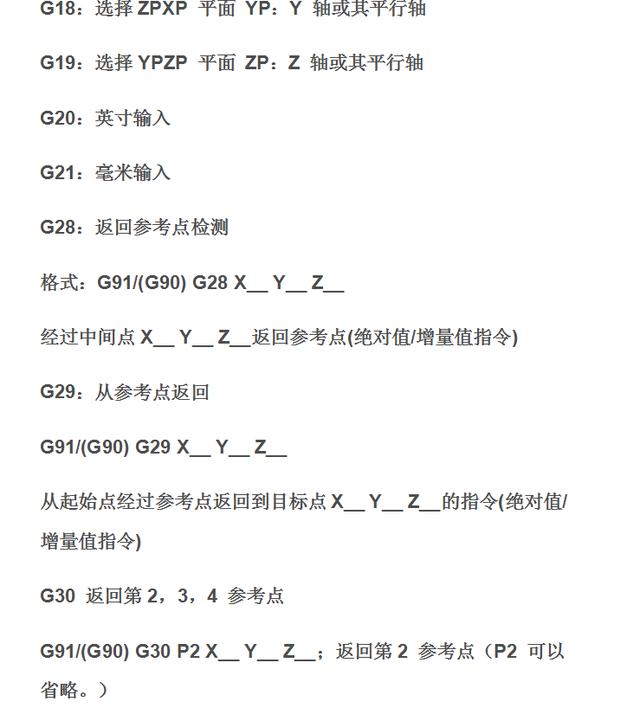 G18：选择 ZPXP 平面 YP：Y 轴或其平行轴

G19：选择 YPZP 平面 ZP：Z 轴或其平行轴

G20：英寸输入

G21：毫米输入

G28：返回参考点检测

格式：G91/(G90) G28 X__ Y__ Z__

经过中间点 X__ Y__ Z__返回参考点(绝对值/增量值指令)

G29：从参考点返回

G91/(G90) G29 X__ Y__ Z__

从起始点经过参考点返回到目标点 X__ Y__ Z__的指令(绝对值/增量值指令)

G30 返回第 2，3，4 参考点

G91/(G90) G30 P2 X__ Y__ Z__；返回第 2 参考点（P2 可以省略。）